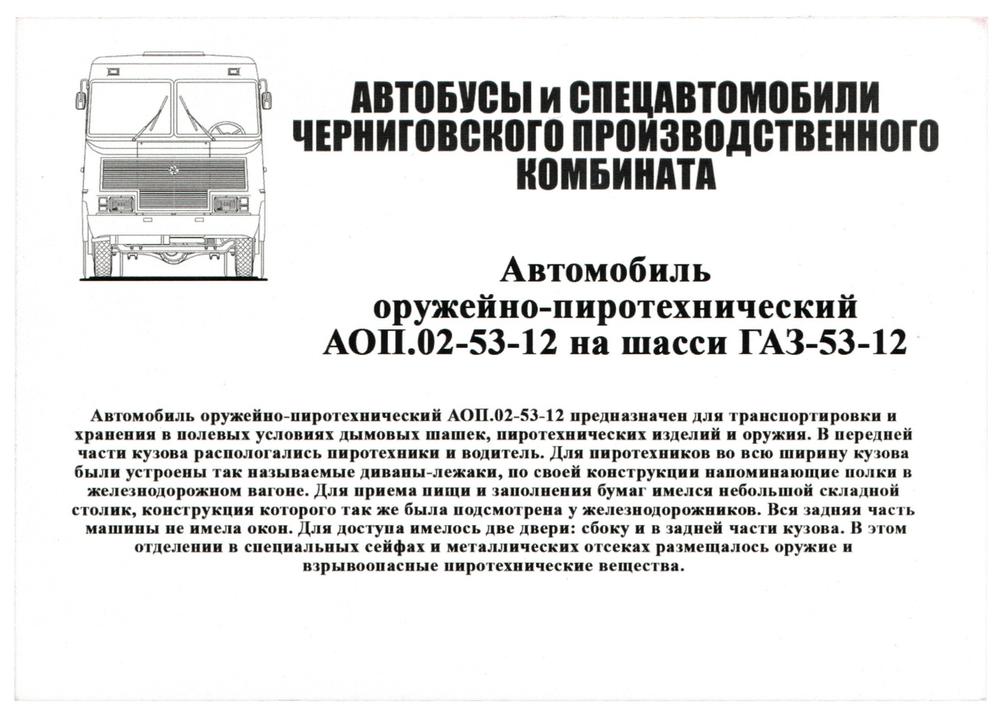 АВТОБУСЫ и СПЕЦАВТОМОБИЛИ ЧЕРНИГОВСКОГО ПРОИЗВОДСТВЕННОГО КОМБИНАТА

Автомобиль оружейно-пиротехнический АОП.02-53-12 на шасси ГАЗ-53-12

Автомобиль оружейно-пиротехнический АОП.02-53-12 предназначен для транспортировки и хранения в полевых условиях дымовых шашек, пиротехнических изделий и оружия. В передней части кузова распологались пиротехники и водитель. Для пиротехников во всю ширину кузова были устроены так называемые диваны-лежаки, по своей конструкции напоминающие полки в железнодорожном вагоне. Для приема пищи и заполнения бумаг имелся небольшой складной столик, конструкция которого так же была подсмотрена у железнодорожников. Вся задняя часть машины не имела окон. Для доступа имелось две двери: сбоку и в задней части кузова. В этом отделении в специальных сейфах и металлических отсеках размещалось оружие и взрывоопасные пиротехнические вещества.